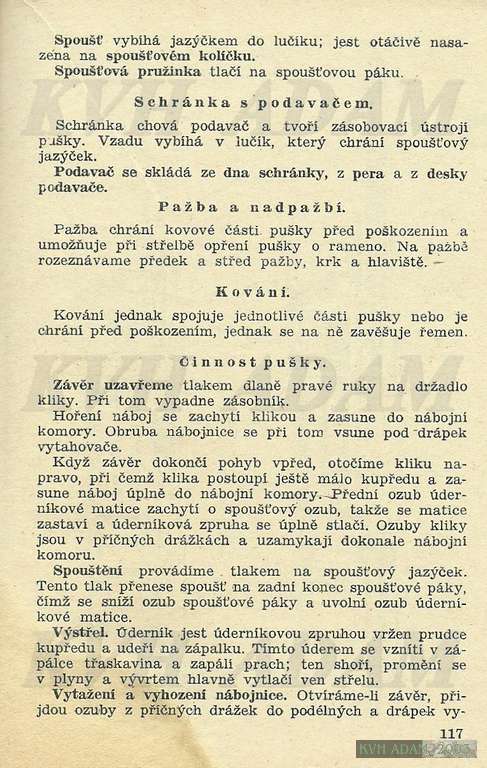 Spoušť vybíhá jazýčkem do lučíku; jest otáčivě nasazena na spoušťovém kolíčku.
Spoušťová pružinka tlačí na spoušťovou páku.

Schránka s podavačem.

Schránka chová podavač a tvoří zásobovací ústrojí pušky. Vzadu vybíhá v lučík, který chrání spoušťový jazýček.
Podavač se skládá ze dna schránky, z pera a z desky podavače.

Pažba a nadpažbí.

Pažba chrání kovové části pušky před poškozením a umožňuje při střelbě opření pušky o rameno. Na pažbě rozeznáváme předek a střed pažby, krk a hlaviště. —

Kování.

Kování jednak spojuje jednotlivé části pušky nebo je chrání před poškozením, jednak se na ně zavěšuje řemen.

Činnost pušky.

Závěr uzavřeme tlakem dlaně pravé ruky na držadlo kliky. Při tom vypadne zásobník.
Hoření náboj se zachytí klikou a zasune do nábojní komory. Obruba nábojnice se při tom vsune pod drápek vytahovače.
Když závěr dokončí pohyb vpřed, otočíme kliku napravo, při čemž klika postoupí ještě málo kupředu a zasune náboj úplně do nábojní komory. Přední ozub úderníkové matice zachytí o spoušťový ozub, takže se matice zastaví a úderníková zpruha se úplně stlačí. Ozuby kliky jsou v příčných drážkách a uzamykají dokonale nábojní komoru.
Spouštění provádíme tlakem na spoušťový jazýček. Tento tlak přenese spoušť na zadní konec spoušťové páky, čímž se sníží ozub spoušťové páky a uvolní ozub úderníkové matice.
Výstřel. Úderník jest úderníkovou zpruhou vržen prudce kupředu a udeří na zápalku. Tímto úderem se vznítí v zápalce třaskavina a zapálí prach; ten shoří, promění se v plyny a vývrtem hlavně vytlačí ven střelu.
Vytažení a vyhození nábojnice. Otvíráme-li závěr, přijdou ozuby z příčných drážek do podélných a drápek vy-

117

KVH ADAM 2005